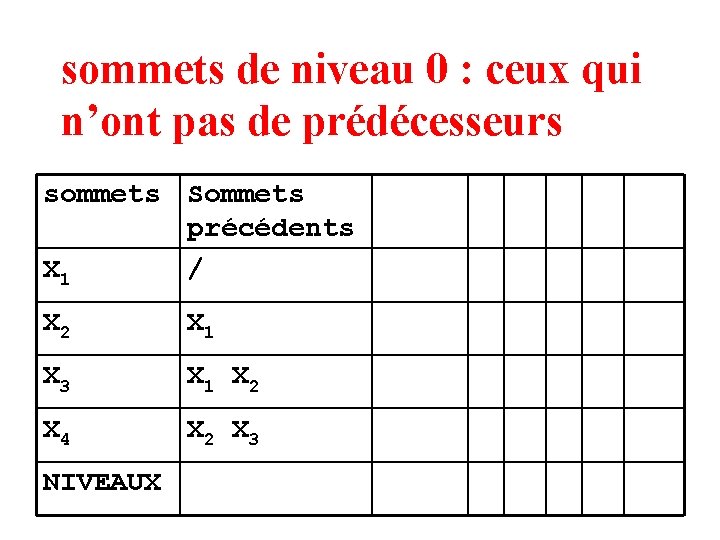 sommets de niveau 0 : ceux qui n’ont pas de prédécesseurs

| sommets | Sommets précédents | | | | | | |
|---|---|---|---|---|---|---|---|
| $X_1$ | / | | | | | | |
| $X_2$ | $X_1$ | | | | | | |
| $X_3$ | $X_1$ $X_2$ | | | | | | |
| $X_4$ | $X_2$ $X_3$ | | | | | | |
| NIVEAUX | | | | | | | |